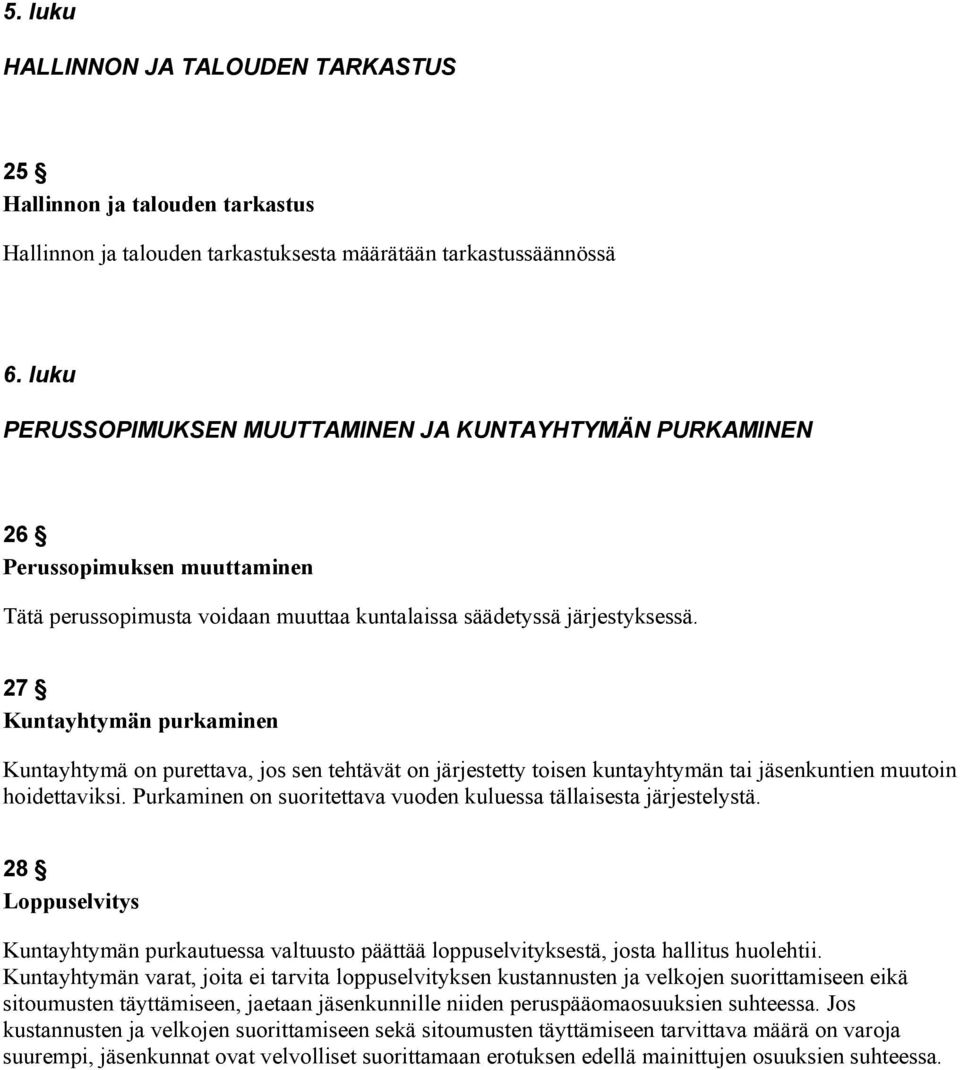 5. luku

HALLINNON JA TALOUDEN TARKASTUS

25 §
Hallinnon ja talouden tarkastus

Hallinnon ja talouden tarkastuksesta määrätään tarkastussäännössä

6. luku

PERUSSOPIMUKSEN MUUTTAMINEN JA KUNTAYHTYMÄN PURKAMINEN

26 §
Perussopimuksen muuttaminen

Tätä perussopimusta voidaan muuttaa kuntalaissa säädetyssä järjestyksessä.

27 §
Kuntayhtymän purkaminen

Kuntayhtymä on purettava, jos sen tehtävät on järjestetty toisen kuntayhtymän tai jäsenkuntien muutoin hoidettaviksi. Purkaminen on suoritettava vuoden kuluessa tällaisesta järjestelystä.

28 §
Loppuselvitys

Kuntayhtymän purkautuessa valtuusto päättää loppuselvityksestä, josta hallitus huolehtii. Kuntayhtymän varat, joita ei tarvita loppuselvityksen kustannusten ja velkojen suorittamiseen eikä sitoumusten täyttämiseen, jaetaan jäsenkunnille niiden peruspääomaosuuksien suhteessa. Jos kustannusten ja velkojen suorittamiseen sekä sitoumusten täyttämiseen tarvittava määrä on varoja suurempi, jäsenkunnat ovat velvolliset suorittamaan erotuksen edellä mainittujen osuuksien suhteessa.